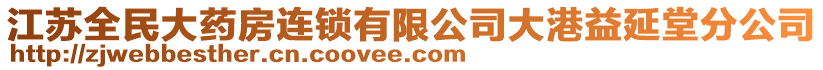 江苏全民大药房连锁有限公司大港益延堂分公司
http://zjwebbesther.cn.coovee.com